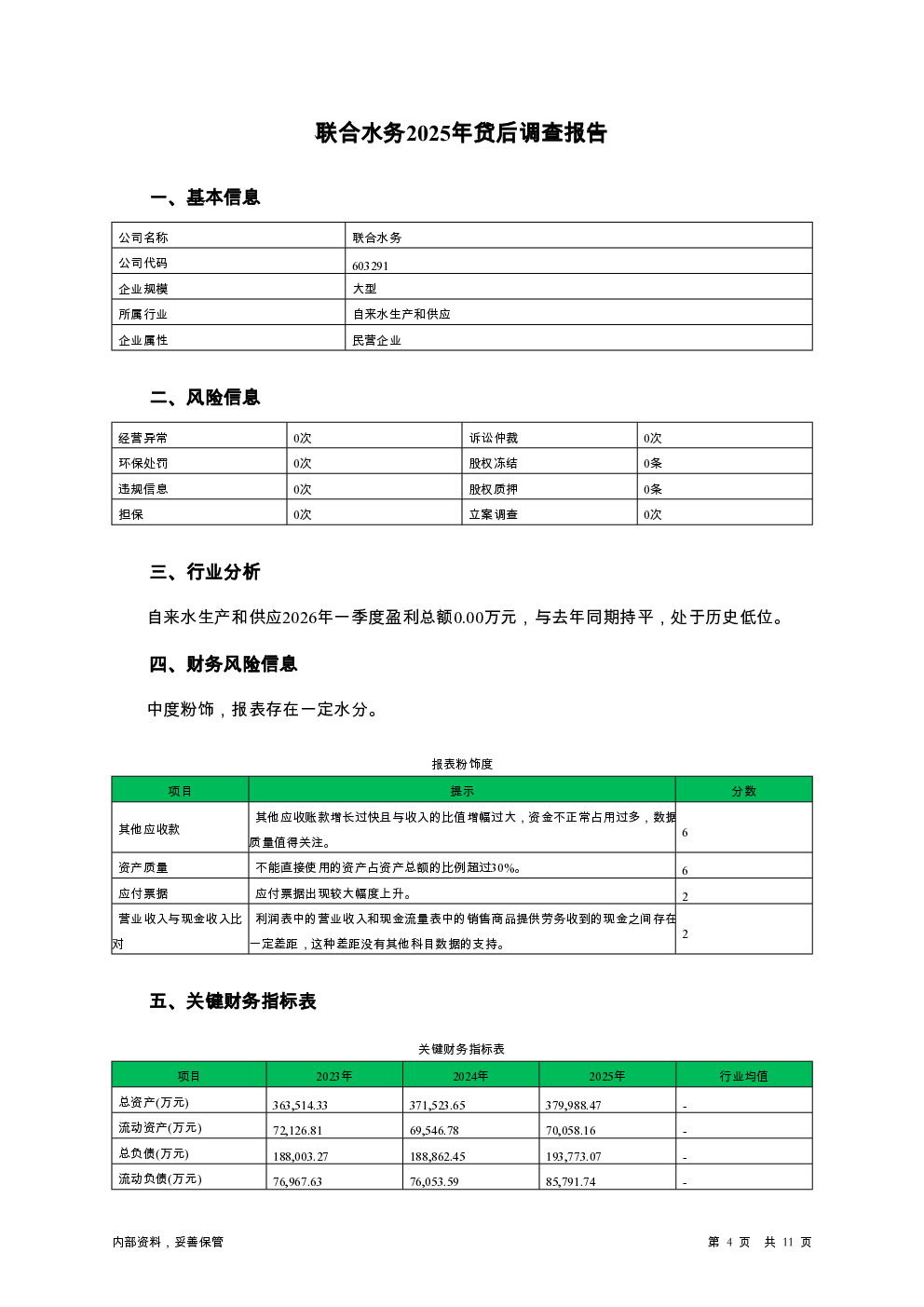 联合水务2025年贷后调查报告

一、基本信息

| 公司名称 | 联合水务 |
|---|---|
| 公司代码 | 603291 |
| 企业规模 | 大型 |
| 所属行业 | 自来水生产和供应 |
| 企业属性 | 民营企业 |

二、风险信息

| 经营异常 | 0次 | 诉讼仲裁 | 0次 |
|---|---|---|---|
| 环保处罚 | 0次 | 股权冻结 | 0条 |
| 违规信息 | 0次 | 股权质押 | 0条 |
| 担保 | 0次 | 立案调查 | 0次 |

三、行业分析

自来水生产和供应2026年一季度盈利总额0.00万元，与去年同期持平，处于历史低位。

四、财务风险信息

中度粉饰，报表存在一定水分。

报表粉饰度

| 项目 | 提示 | 分数 |
|---|---|---|
| 其他应收款 | 其他应收账款增长过快且与收入的比值增幅过大，资金不正常占用过多，数据质量值得关注。 | 6 |
| 资产质量 | 不能直接使用的资产占资产总额的比例超过30%。 | 6 |
| 应付票据 | 应付票据出现较大幅度上升。 | 2 |
| 营业收入与现金收入比对 | 利润表中的营业收入和现金流量表中的销售商品提供劳务收到的现金之间存在一定差距，这种差距没有其他科目数据的支持。 | 2 |

五、关键财务指标表

关键财务指标表

| 项目 | 2023年 | 2024年 | 2025年 | 行业均值 |
|---|---|---|---|---|
| 总资产(万元) | 363,514.33 | 371,523.65 | 379,988.47 | - |
| 流动资产(万元) | 72,126.81 | 69,546.78 | 70,058.16 | - |
| 总负债(万元) | 188,003.27 | 188,862.45 | 193,773.07 | - |
| 流动负债(万元) | 76,967.63 | 76,053.59 | 85,791.74 | - |

内部资料，妥善保管

第 4 页 共 11 页